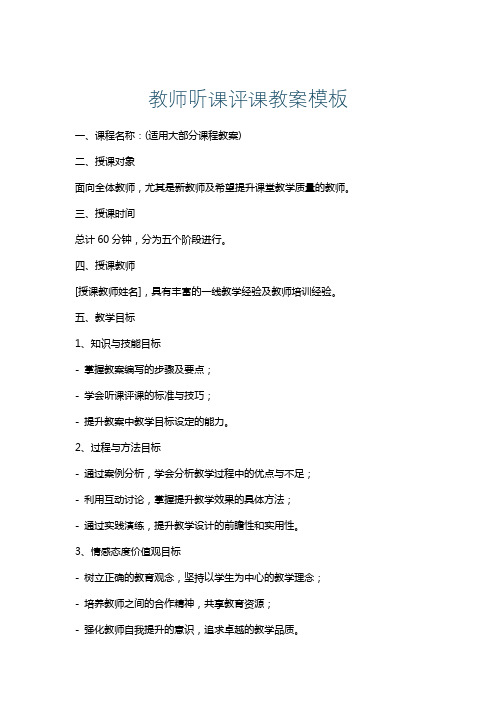 教师听课评课教案模板

一、课程名称：(适用大部分课程教案)

二、授课对象

面向全体教师，尤其是新教师及希望提升课堂教学质量的教师。

三、授课时间

总计 60 分钟，分为五个阶段进行。

四、授课教师

[授课教师姓名]，具有丰富的一线教学经验及教师培训经验。

五、教学目标

1、知识与技能目标

- 掌握教案编写的步骤及要点；

- 学会听课评课的标准与技巧；

- 提升教案中教学目标设定的能力。

2、过程与方法目标

- 通过案例分析，学会分析教学过程中的优点与不足；

- 利用互动讨论，掌握提升教学效果的具体方法；

- 通过实践演练，提升教学设计的前瞻性和实用性。

3、情感态度价值观目标

- 树立正确的教育观念，坚持以学生为中心的教学理念；

- 培养教师之间的合作精神，共享教育资源；

- 强化教师自我提升的意识，追求卓越的教学品质。